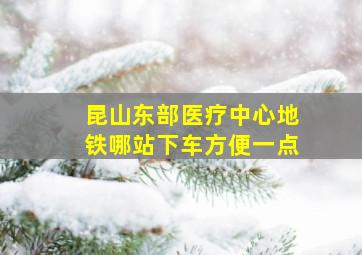 昆山东部医疗中心地铁哪站下车方便一点